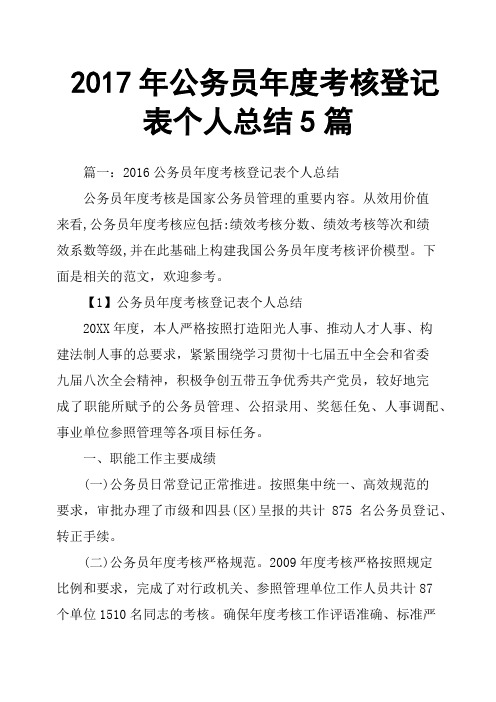 2017 年公务员年度考核登记表个人总结 5 篇

篇一：2016 公务员年度考核登记表个人总结

公务员年度考核是国家公务员管理的重要内容。从效用价值来看,公务员年度考核应包括:绩效考核分数、绩效考核等次和绩效系数等级,并在此基础上构建我国公务员年度考核评价模型。下面是相关的范文，欢迎参考。

【1】公务员年度考核登记表个人总结

20XX 年度，本人严格按照打造阳光人事、推动人才人事、构建法制人事的总要求，紧紧围绕学习贯彻十七届五中全会和省委九届八次全会精神，积极争创五带五争优秀共产党员，较好地完成了职能所赋予的公务员管理、公招录用、奖惩任免、人事调配、事业单位参照管理等各项目标任务。

一、职能工作主要成绩

(一)公务员日常登记正常推进。按照集中统一、高效规范的要求，审批办理了市级和四县(区)呈报的共计 875 名公务员登记、转正手续。

(二)公务员年度考核严格规范。2009 年度考核严格按照规定比例和要求，完成了对行政机关、参照管理单位工作人员共计 87 个单位 1510 名同志的考核。确保年度考核工作评语准确、标准严